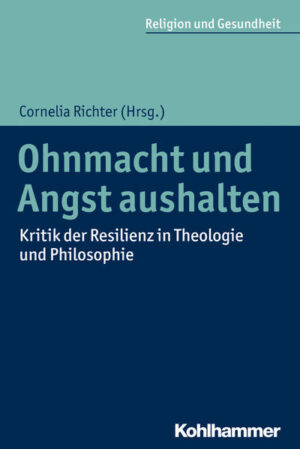 Religion und Gesundheit

Cornelia Richter (Hrsg.)

Ohnmacht und Angst aushalten

Kritik der Resilienz in Theologie und Philosophie

Kohlhammer